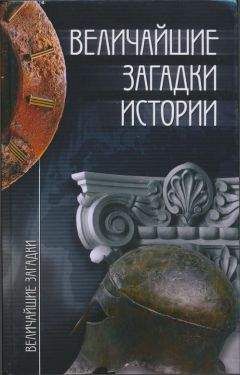 ВЕЛИЧАЙШИЕ ЗАГАДКИ ИСТОРИИ

ВЕЛИЧАЙШИЕ ЗАГАДКИ